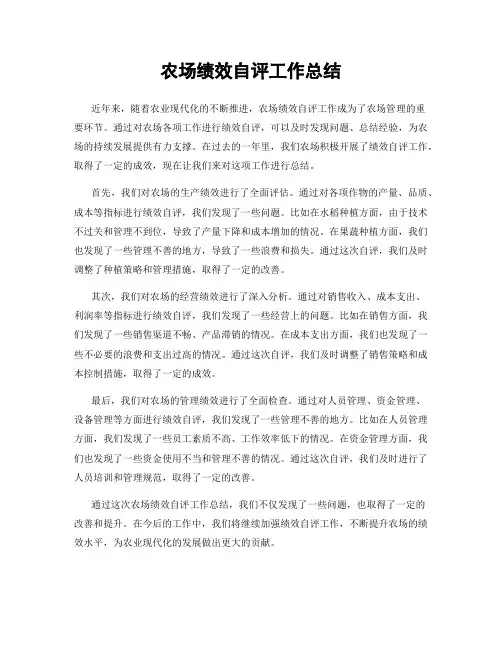 农场绩效自评工作总结

近年来，随着农业现代化的不断推进，农场绩效自评工作成为了农场管理的重要环节。通过对农场各项工作进行绩效自评，可以及时发现问题、总结经验，为农场的持续发展提供有力支撑。在过去的一年里，我们农场积极开展了绩效自评工作，取得了一定的成效，现在让我们来对这项工作进行总结。

首先，我们对农场的生产绩效进行了全面评估。通过对各项作物的产量、品质、成本等指标进行绩效自评，我们发现了一些问题。比如在水稻种植方面，由于技术不过关和管理不到位，导致了产量下降和成本增加的情况。在果蔬种植方面，我们也发现了一些管理不善的地方，导致了一些浪费和损失。通过这次自评，我们及时调整了种植策略和管理措施，取得了一定的改善。

其次，我们对农场的经营绩效进行了深入分析。通过对销售收入、成本支出、利润率等指标进行绩效自评，我们发现了一些经营上的问题。比如在销售方面，我们发现了一些销售渠道不畅、产品滞销的情况。在成本支出方面，我们也发现了一些不必要的浪费和支出过高的情况。通过这次自评，我们及时调整了销售策略和成本控制措施，取得了一定的成效。

最后，我们对农场的管理绩效进行了全面检查。通过对人员管理、资金管理、设备管理等方面进行绩效自评，我们发现了一些管理不善的地方。比如在人员管理方面，我们发现了一些员工素质不高、工作效率低下的情况。在资金管理方面，我们也发现了一些资金使用不当和管理不善的情况。通过这次自评，我们及时进行了人员培训和管理规范，取得了一定的改善。

通过这次农场绩效自评工作总结，我们不仅发现了一些问题，也取得了一定的改善和提升。在今后的工作中，我们将继续加强绩效自评工作，不断提升农场的绩效水平，为农业现代化的发展做出更大的贡献。